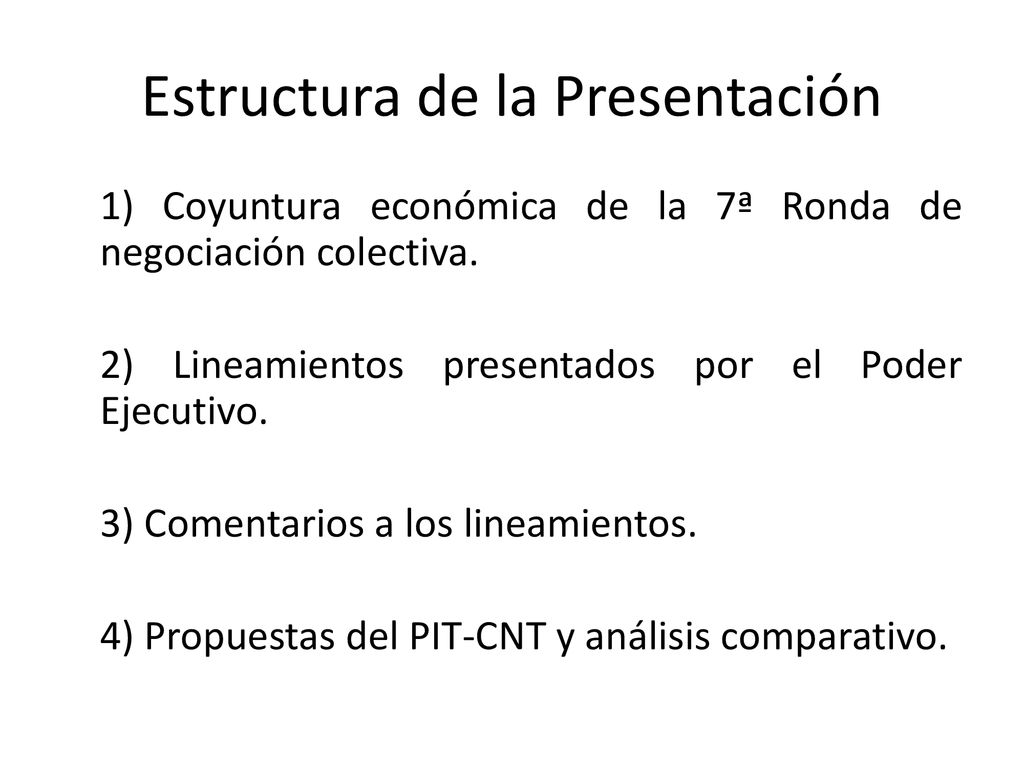 Estructura de la Presentación

1) Coyuntura económica de la 7ª Ronda de negociación colectiva.

2) Lineamientos presentados por el Poder Ejecutivo.

3) Comentarios a los lineamientos.

4) Propuestas del PIT-CNT y análisis comparativo.